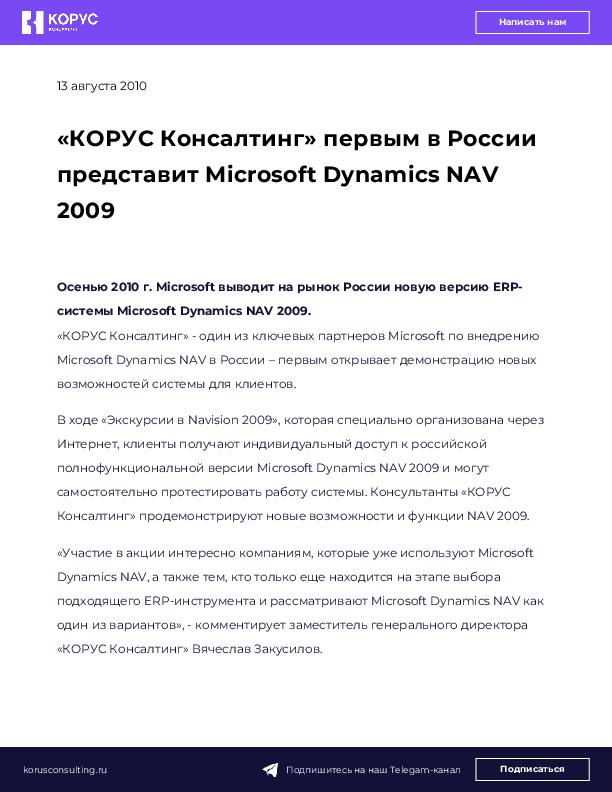 КОРУС

Написать нам

13 августа 2010

«КОРУС Консалтинг» первым в России представит Microsoft Dynamics NAV 2009

Осенью 2010 г. Microsoft выводит на рынок России новую версию ERP-системы Microsoft Dynamics NAV 2009.

«КОРУС Консалтинг» - один из ключевых партнеров Microsoft по внедрению Microsoft Dynamics NAV в России – первым открывает демонстрацию новых возможностей системы для клиентов.

В ходе «Экскурсии в Navision 2009», которая специально организована через Интернет, клиенты получают индивидуальный доступ к российской полнофункциональной версии Microsoft Dynamics NAV 2009 и могут самостоятельно протестировать работу системы. Консультанты «КОРУС Консалтинг» продемонстрируют новые возможности и функции NAV 2009.

«Участие в акции интересно компаниям, которые уже используют Microsoft Dynamics NAV, а также тем, кто только еще находится на этапе выбора подходящего ERP-инструмента и рассматривают Microsoft Dynamics NAV как один из вариантов», - комментирует заместитель генерального директора «КОРУС Консалтинг» Вячеслав Закусилов.

korusconsulting.ru

Подпишитесь на наш Telegam-канал

Подписаться